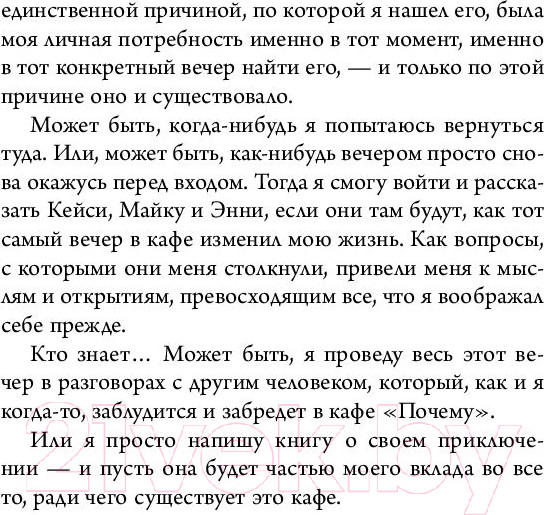 единственной причиной, по которой я нашел его, была моя личная потребность именно в тот момент, именно в тот конкретный вечер найти его, — и только по этой причине оно и существовало.

Может быть, когда-нибудь я попытаюсь вернуться туда. Или, может быть, как-нибудь вечером просто снова окажусь перед входом. Тогда я смогу войти и рассказать Кейси, Майку и Энни, если они там будут, как тот самый вечер в кафе изменил мою жизнь. Как вопросы, с которыми они меня столкнули, привели меня к мыслям и открытиям, превосходящим все, что я воображал себе прежде.

Кто знает... Может быть, я проведу весь этот вечер в разговорах с другим человеком, который, как и я когда-то, заблудится и забредет в кафе «Почему».

Или я просто напишу книгу о своем приключении — и пусть она будет частью моего вклада во все то, ради чего существует это кафе.

21vek.by